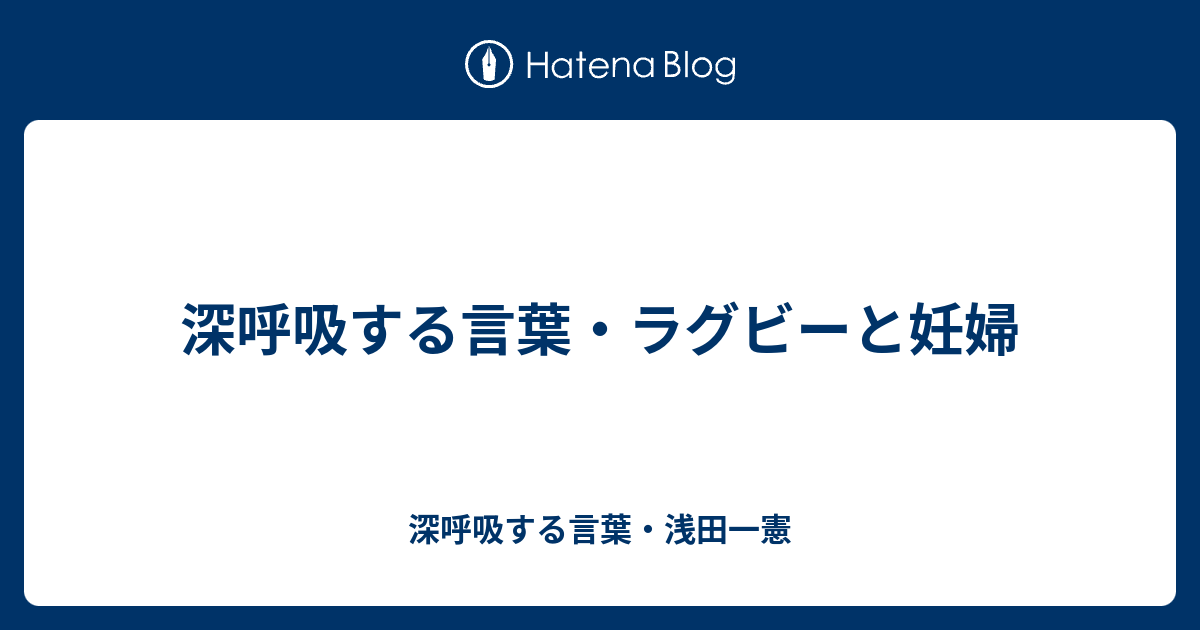 Hatena Blog

深呼吸する言葉・ラグビーと妊婦

深呼吸する言葉・浅田一憲